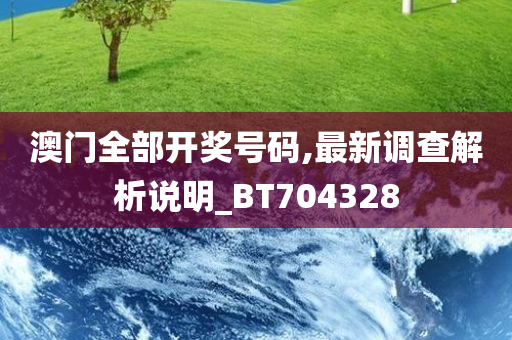 澳门全部开奖号码,最新调查解析说明_BT704328